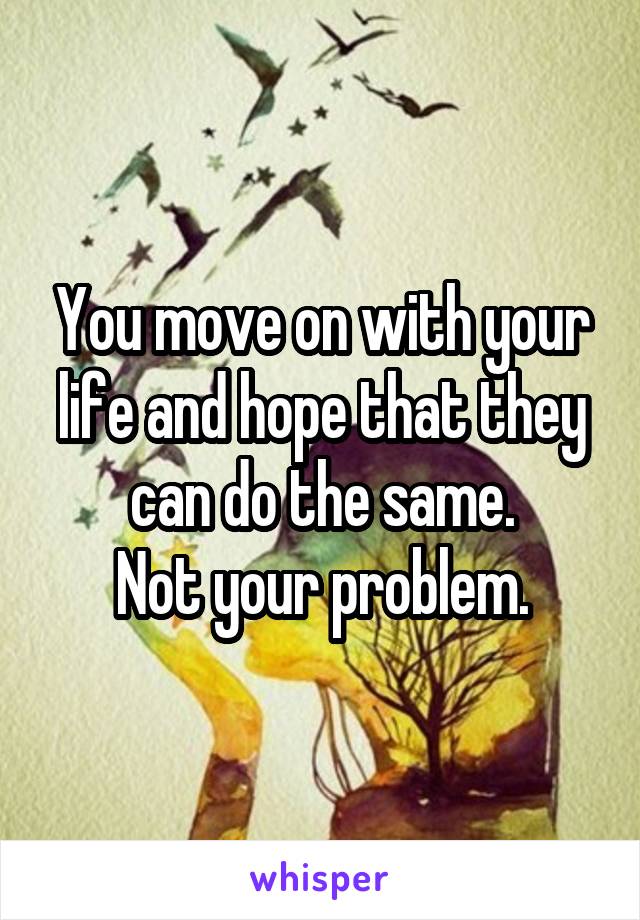 You move on with your life and hope that they can do the same.
Not your problem.

whisper